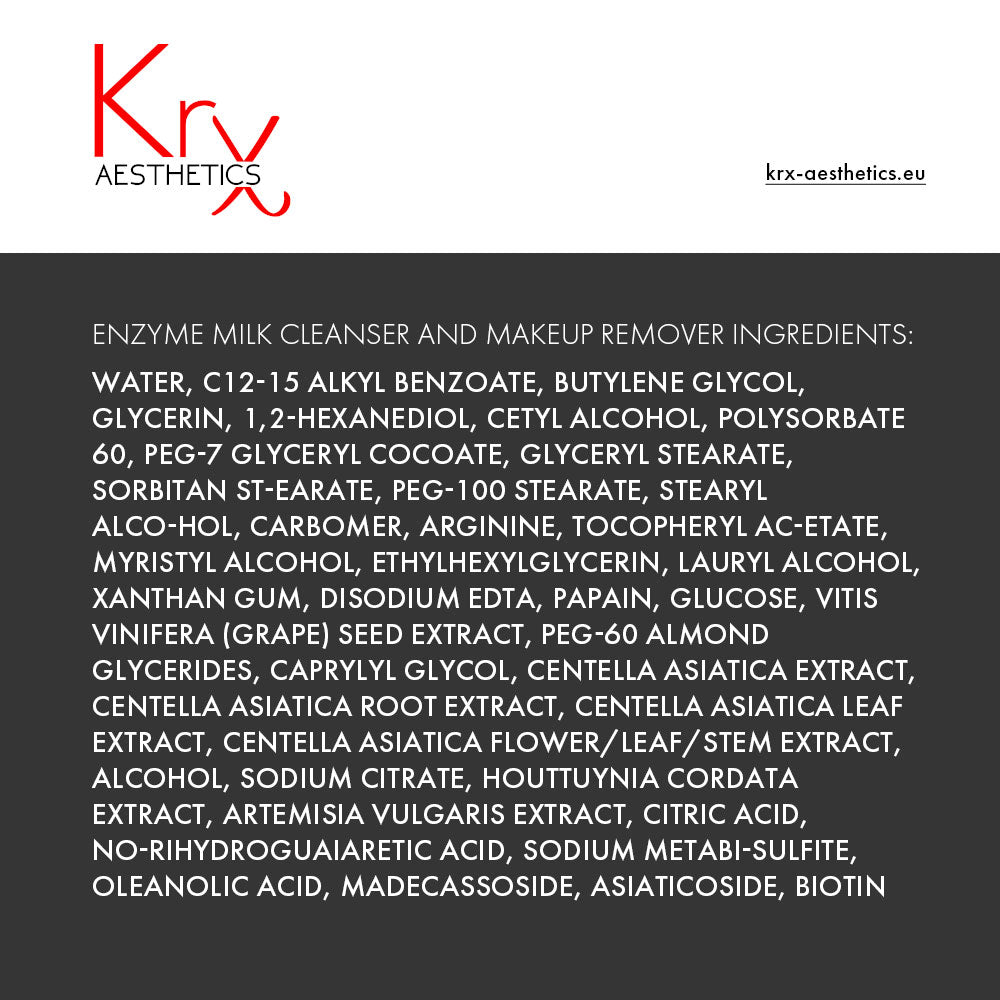 Krx
AESTHETICS

krx-aesthetics.eu

ENZYME MILK CLEANSER AND MAKEUP REMOVER INGREDIENTS:

WATER, C12-15 ALKYL BENZOATE, BUTYLENE GLYCOL, GLYCERIN, 1,2-HEXANEDIOL, CETYL ALCOHOL, POLYSORBATE 60, PEG-7 GLYCERYL COCOATE, GLYCERYL STEARATE, SORBITAN ST-EARATE, PEG-100 STEARATE, STEARYL ALCO-HOL, CARBOMER, ARGININE, TOCOPHERYL AC-ETATE, MYRISTYL ALCOHOL, ETHYLHEXYLGLYCERIN, LAURYL ALCOHOL, XANTHAN GUM, DISODIUM EDTA, PAPAIN, GLUCOSE, VITIS VINIFERA (GRAPE) SEED EXTRACT, PEG-60 ALMOND GLYCERIDES, CAPRYLYL GLYCOL, CENTELLA ASIATICA EXTRACT, CENTELLA ASIATICA ROOT EXTRACT, CENTELLA ASIATICA LEAF EXTRACT, CENTELLA ASIATICA FLOWER/LEAF/STEM EXTRACT, ALCOHOL, SODIUM CITRATE, HOUTTUYNIA CORDATA EXTRACT, ARTEMISIA VULGARIS EXTRACT, CITRIC ACID, NO-RIHYDROGUAIARETIC ACID, SODIUM METABI-SULFITE, OLEANOLIC ACID, MADECASSOSIDE, ASIATICOSIDE, BIOTIN